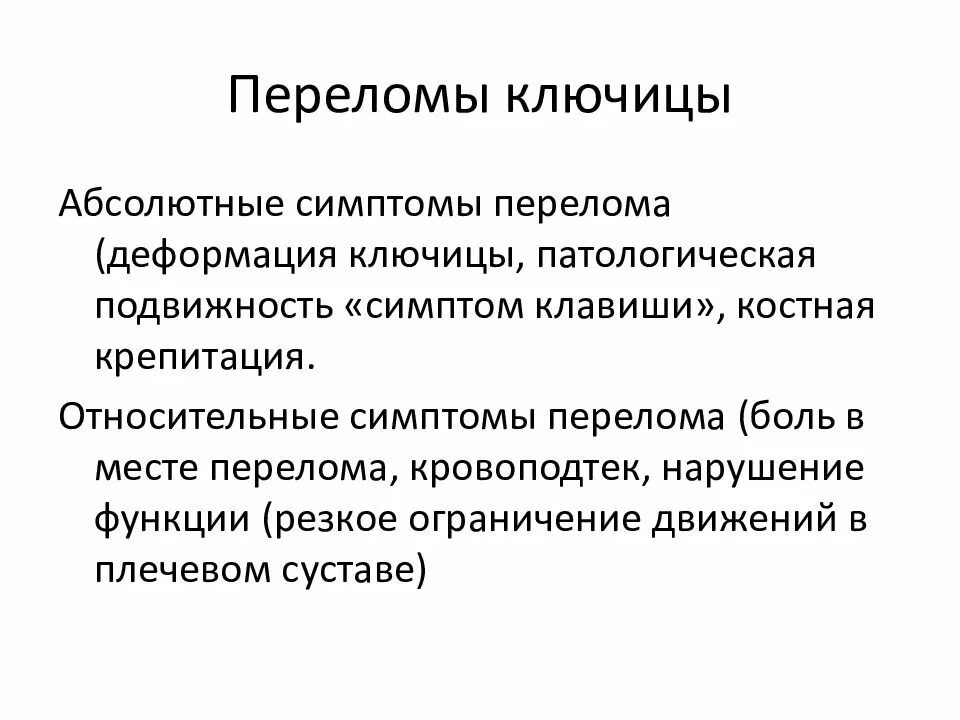 Переломы ключицы

Абсолютные симптомы перелома (деформация ключицы, патологическая подвижность «симптом клавиши», костная крепитация.

Относительные симптомы перелома (боль в месте перелома, кровоподтек, нарушение функции (резкое ограничение движений в плечевом суставе)